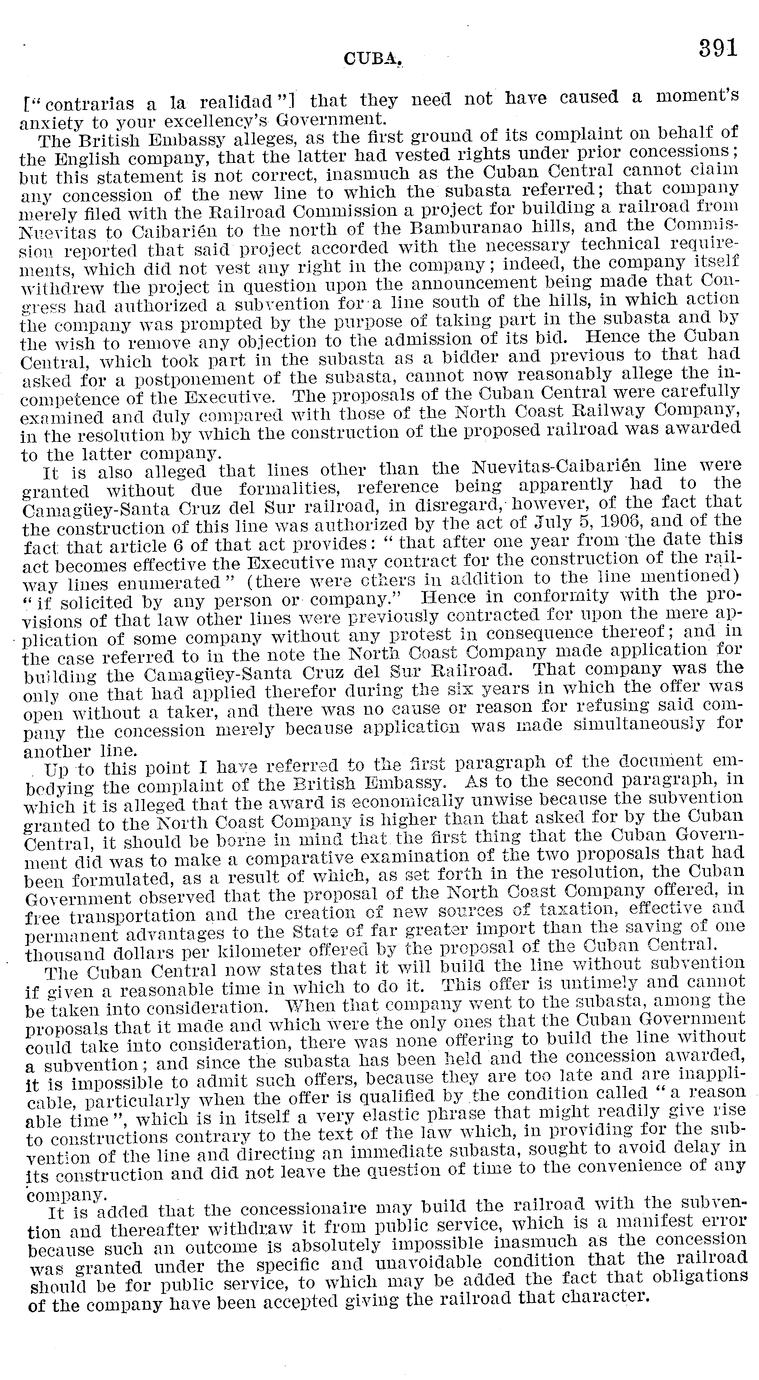 CUBA. 391

["contrarias a la realidad"] that they need not have caused a moment's anxiety to your excellency's Government.

The British Embassy alleges, as the first ground of its complaint on behalf of the English company, that the latter had vested rights under prior concessions; but this statement is not correct, inasmuch as the Cuban Central cannot claim any concession of the new line to which the subasta referred; that company merely filed with the Railroad Commission a project for building a railroad from Nuevitas to Caibarién to the north of the Bamburanao hills, and the Commission reported that said project accorded with the necessary technical requirements, which did not vest any right in the company; indeed, the company itself withdrew the project in question upon the announcement being made that Congress had authorized a subvention for a line south of the hills, in which action the company was prompted by the purpose of taking part in the subasta and by the wish to remove any objection to the admission of its bid. Hence the Cuban Central, which took part in the subasta as a bidder and previous to that had asked for a postponement of the subasta, cannot now reasonably allege the incompetence of the Executive. The proposals of the Cuban Central were carefully examined and duly compared with those of the North Coast Railway Company, in the resolution by which the construction of the proposed railroad was awarded to the latter company.

It is also alleged that lines other than the Nuevitas-Caibarién line were granted without due formalities, reference being apparently had to the Camagüey-Santa Cruz del Sur railroad, in disregard, however, of the fact that the construction of this line was authorized by the act of July 5, 1906, and of the fact that article 6 of that act provides: "that after one year from the date this act becomes effective the Executive may contract for the construction of the railway lines enumerated" (there were others in addition to the line mentioned) "if solicited by any person or company." Hence in conformity with the provisions of that law other lines were previously contracted for upon the mere application of some company without any protest in consequence thereof; and in the case referred to in the note the North Coast Company made application for building the Camagüey-Santa Cruz del Sur Railroad. That company was the only one that had applied therefor during the six years in which the offer was open without a taker, and there was no cause or reason for refusing said company the concession merely because application was made simultaneously for another line.

Up to this point I have referred to the first paragraph of the document embodying the complaint of the British Embassy. As to the second paragraph, in which it is alleged that the award is economically unwise because the subvention granted to the North Coast Company is higher than that asked for by the Cuban Central, it should be borne in mind that the first thing that the Cuban Government did was to make a comparative examination of the two proposals that had been formulated, as a result of which, as set forth in the resolution, the Cuban Government observed that the proposal of the North Coast Company offered, in free transportation and the creation of new sources of taxation, effective and permanent advantages to the State of far greater import than the saving of one thousand dollars per kilometer offered by the proposal of the Cuban Central.

The Cuban Central now states that it will build the line without subvention if given a reasonable time in which to do it. This offer is untimely and cannot be taken into consideration. When that company went to the subasta, among the proposals that it made and which were the only ones that the Cuban Government could take into consideration, there was none offering to build the line without a subvention; and since the subasta has been held and the concession awarded, it is impossible to admit such offers, because they are too late and are inapplicable, particularly when the offer is qualified by the condition called "a reason able time", which is in itself a very elastic phrase that might readily give rise to constructions contrary to the text of the law which, in providing for the subvention of the line and directing an immediate subasta, sought to avoid delay in its construction and did not leave the question of time to the convenience of any company.

It is added that the concessionaire may build the railroad with the subvention and thereafter withdraw it from public service, which is a manifest error because such an outcome is absolutely impossible inasmuch as the concession was granted under the specific and unavoidable condition that the railroad should be for public service, to which may be added the fact that obligations of the company have been accepted giving the railroad that character.